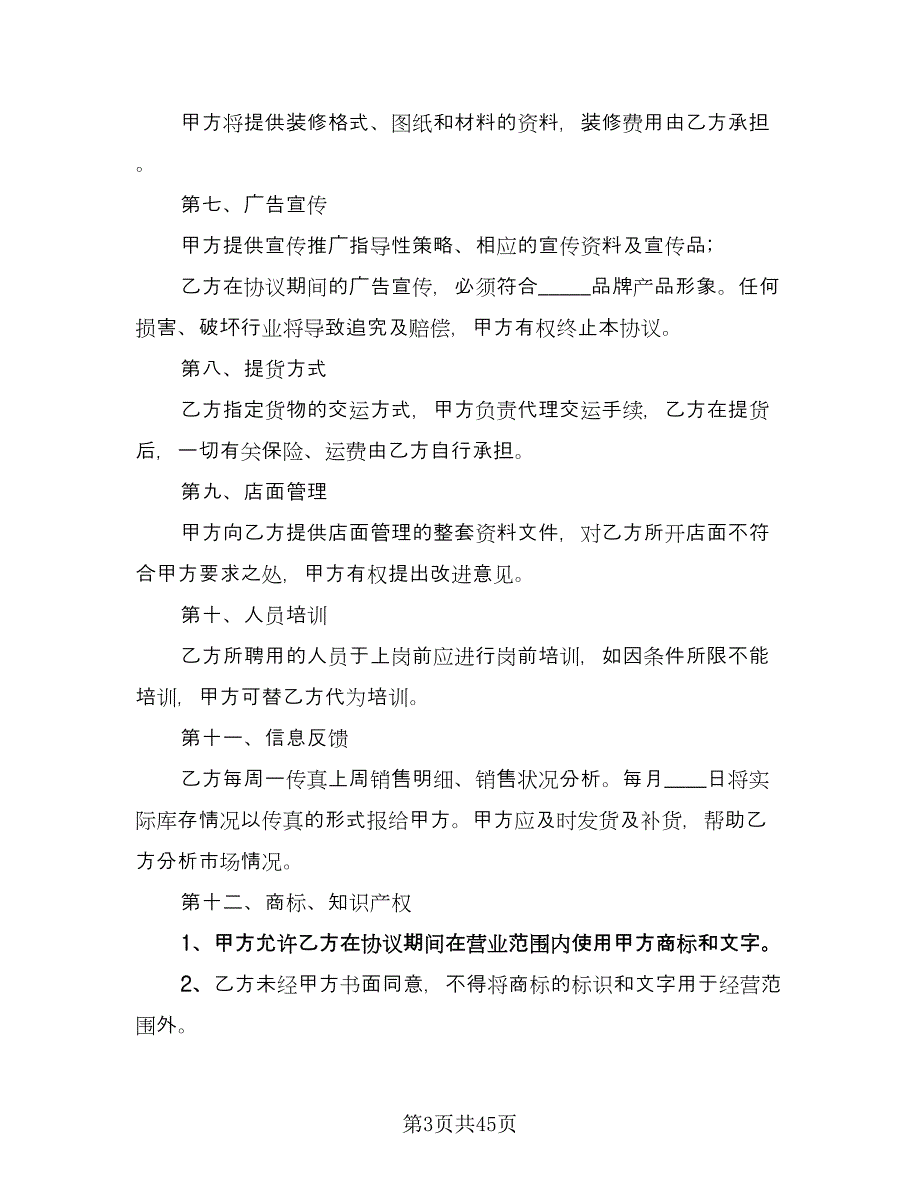 甲方将提供装修格式、图纸和材料的资料，装修费用由乙方承担。

第七、广告宣传

甲方提供宣传推广指导性策略、相应的宣传资料及宣传品；

乙方在协议期间的广告宣传，必须符合_____品牌产品形象。任何损害、破坏行业将导致追究及赔偿，甲方有权终止本协议。

第八、提货方式

乙方指定货物的交运方式，甲方负责代理交运手续，乙方在提货后，一切有关保险、运费由乙方自行承担。

第九、店面管理

甲方向乙方提供店面管理的整套资料文件，对乙方所开店面不符合甲方要求之处，甲方有权提出改进意见。

第十、人员培训

乙方所聘用的人员于上岗前应进行岗前培训，如因条件所限不能培训，甲方可替乙方代为培训。

第十一、信息反馈

乙方每周一传真上周销售明细、销售状况分析。每月____日将实际库存情况以传真的形式报给甲方。甲方应及时发货及补货，帮助乙方分析市场情况。

第十二、商标、知识产权

1、甲方允许乙方在协议期间在营业范围内使用甲方商标和文字。

2、乙方未经甲方书面同意，不得将商标的标识和文字用于经营范围外。

第3页共45页